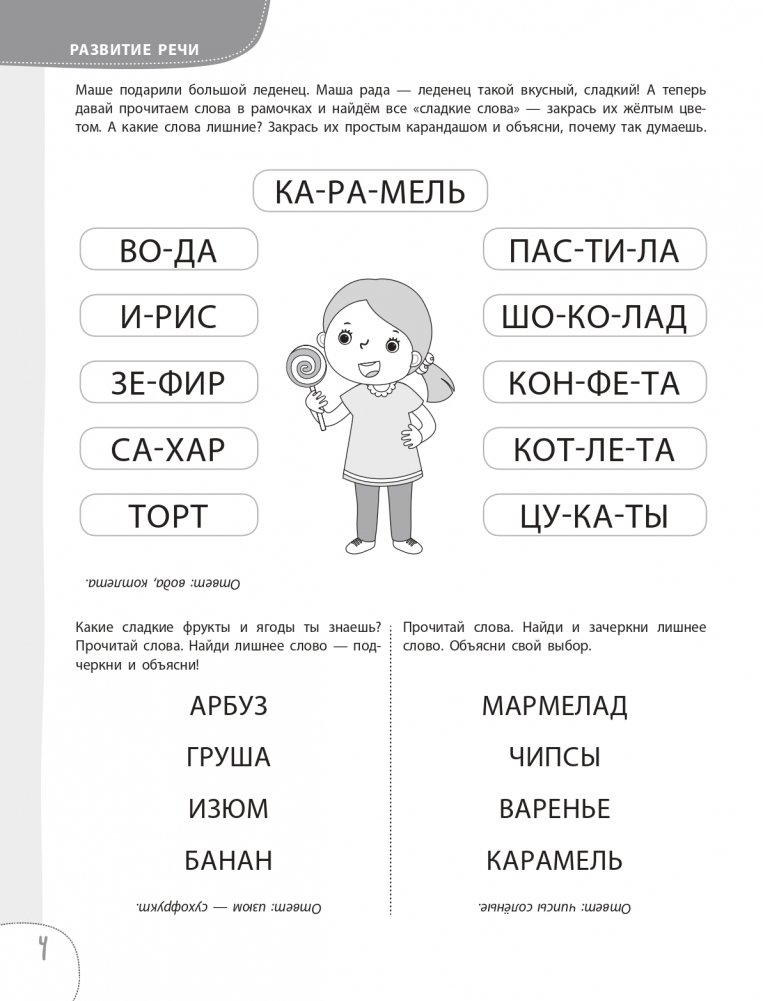 РАЗВИТИЕ РЕЧИ

Маше подарили большой леденец. Маша рада — леденец такой вкусный, сладкий! А теперь давай прочитаем слова в рамочках и найдём все «сладкие слова» — закрась их жёлтым цветом. А какие слова лишние? Закрась их простым карандашом и объясни, почему так думаешь.

КА-РА-МЕЛЬ

ВО-ДА

И-РИС

ЗЕ-ФИР

СА-ХАР

ТОРТ

ПАС-ТИ-ЛА

ШО-КО-ЛАД

КОН-ФЕ-ТА

КОТ-ЛЕ-ТА

ЦУ-КА-ТЫ

Ответ: вода, котлета.

Какие сладкие фрукты и ягоды ты знаешь? Прочитай слова. Найди лишнее слово — подчеркни и объясни!

АРБУЗ

ГРУША

ИЗЮМ

БАНАН

Ответ: изюм — сухофрукт.

Прочитай слова. Найди и зачеркни лишнее слово. Объясни свой выбор.

МАРМЕЛАД

ЧИПСЫ

ВАРЕНЬЕ

КАРАМЕЛЬ

Ответ: чипсы солёные.

4